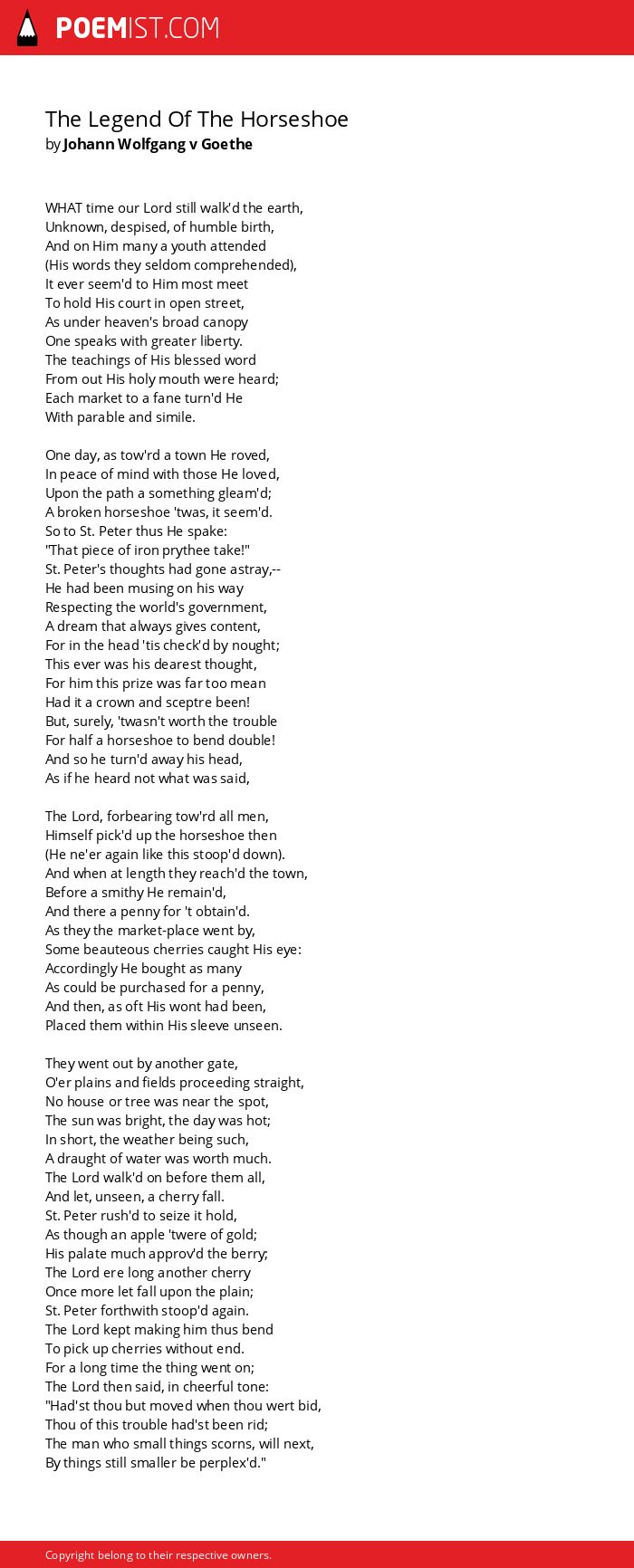 POEMIST.COM

The Legend Of The Horseshoe
by Johann Wolfgang v Goethe

WHAT time our Lord still walk'd the earth,
Unknown, despised, of humble birth,
And on Him many a youth attended
(His words they seldom comprehended),
It ever seem'd to Him most meet
To hold His court in open street,
As under heaven's broad canopy
One speaks with greater liberty.
The teachings of His blessed word
From out His holy mouth were heard;
Each market to a fane turn'd He
With parable and simile.

One day, as tow'rd a town He roved,
In peace of mind with those He loved,
Upon the path a something gleam'd;
A broken horseshoe 'twas, it seem'd.
So to St. Peter thus He spake:
"That piece of iron prythee take!"
St. Peter's thoughts had gone astray,--
He had been musing on his way
Respecting the world's government,
A dream that always gives content,
For in the head 'tis check'd by nought;
This ever was his dearest thought,
For him this prize was far too mean
Had it a crown and sceptre been!
But, surely, 'twasn't worth the trouble
For half a horseshoe to bend double!
And so he turn'd away his head,
As if he heard not what was said,

The Lord, forbearing tow'rd all men,
Himself pick'd up the horseshoe then
(He ne'er again like this stoop'd down).
And when at length they reach'd the town,
Before a smithy He remain'd,
And there a penny for 't obtain'd.
As they the market-place went by,
Some beauteous cherries caught His eye:
Accordingly He bought as many
As could be purchased for a penny,
And then, as oft His wont had been,
Placed them within His sleeve unseen.

They went out by another gate,
O'er plains and fields proceeding straight,
No house or tree was near the spot,
The sun was bright, the day was hot;
In short, the weather being such,
A draught of water was worth much.
The Lord walk'd on before them all,
And let, unseen, a cherry fall.
St. Peter rush'd to seize it hold,
As though an apple 'twere of gold;
His palate much approv'd the berry;
The Lord ere long another cherry
Once more let fall upon the plain;
St. Peter forthwith stoop'd again.
The Lord kept making him thus bend
To pick up cherries without end.
For a long time the thing went on;
The Lord then said, in cheerful tone:
"Had'st thou but moved when thou wert bid,
Thou of this trouble had'st been rid;
The man who small things scorns, will next,
By things still smaller be perplex'd."

Copyright belong to their respective owners.